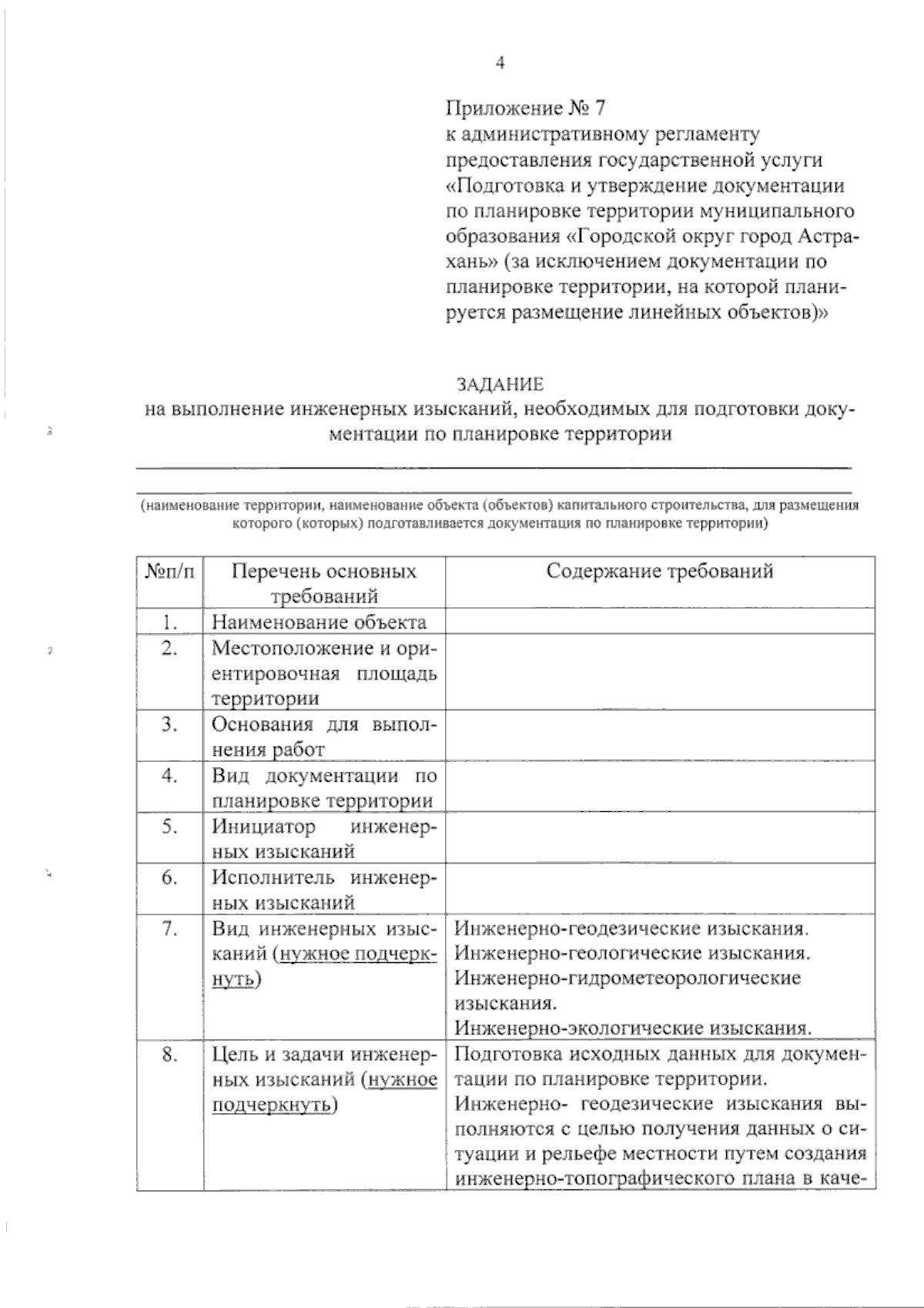 4

Приложение № 7
к административному регламенту предоставления государственной услуги «Подготовка и утверждение документации по планировке территории муниципального образования «Городской округ город Астрахань» (за исключением документации по планировке территории, на которой планируется размещение линейных объектов)»

ЗАДАНИЕ
на выполнение инженерных изысканий, необходимых для подготовки документации по планировке территории

(наименование территории, наименование объекта (объектов) капитального строительства, для размещения которого (которых) подготавливается документация по планировке территории)

| №п/п | Перечень основных требований | Содержание требований |
|---|---|---|
| 1. | Наименование объекта | |
| 2. | Местоположение и ориентировочная площадь территории | |
| 3. | Основания для выполнения работ | |
| 4. | Вид документации по планировке территории | |
| 5. | Инициатор инженерных изысканий | |
| 6. | Исполнитель инженерных изысканий | |
| 7. | Вид инженерных изысканий (нужное подчеркнуть) | Инженерно-геодезические изыскания. Инженерно-геологические изыскания. Инженерно-гидрометеорологические изыскания. Инженерно-экологические изыскания. |
| 8. | Цель и задачи инженерных изысканий (нужное подчеркнуть) | Подготовка исходных данных для документации по планировке территории. Инженерно- геодезические изыскания выполняются с целью получения данных о ситуации и рельефе местности путем создания инженерно-топографического плана в каче- |